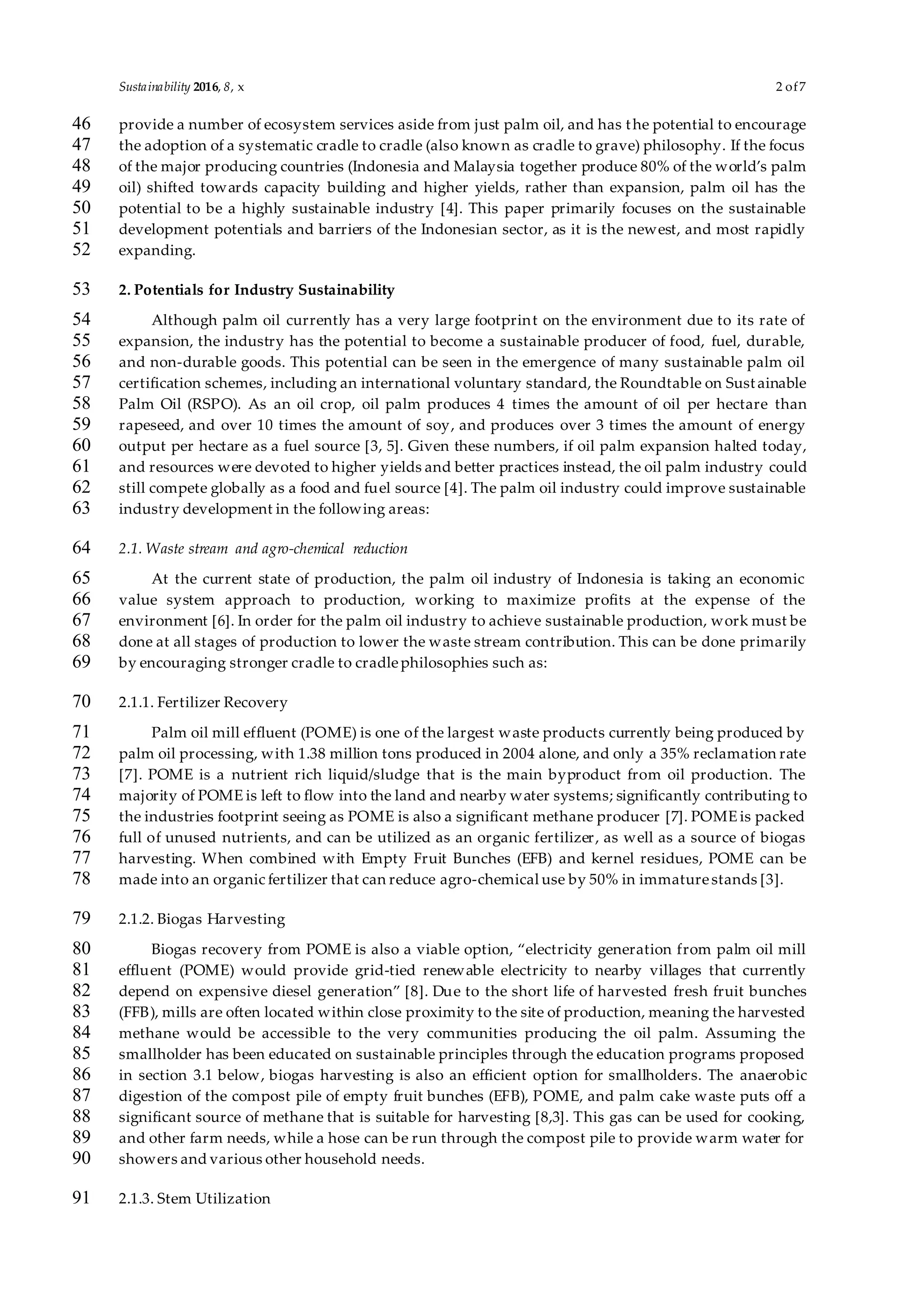 Sustainability 2016, 8, x 2 of 7

46 provide a number of ecosystem services aside from just palm oil, and has the potential to encourage
47 the adoption of a systematic cradle to cradle (also known as cradle to grave) philosophy. If the focus
48 of the major producing countries (Indonesia and Malaysia together produce 80% of the world's palm
49 oil) shifted towards capacity building and higher yields, rather than expansion, palm oil has the
50 potential to be a highly sustainable industry [4]. This paper primarily focuses on the sustainable
51 development potentials and barriers of the Indonesian sector, as it is the newest, and most rapidly
52 expanding.

53 2. Potentials for Industry Sustainability

54 Although palm oil currently has a very large footprint on the environment due to its rate of
55 expansion, the industry has the potential to become a sustainable producer of food, fuel, durable,
56 and non-durable goods. This potential can be seen in the emergence of many sustainable palm oil
57 certification schemes, including an international voluntary standard, the Roundtable on Sustainable
58 Palm Oil (RSPO). As an oil crop, oil palm produces 4 times the amount of oil per hectare than
59 rapeseed, and over 10 times the amount of soy, and produces over 3 times the amount of energy
60 output per hectare as a fuel source [3, 5]. Given these numbers, if oil palm expansion halted today,
61 and resources were devoted to higher yields and better practices instead, the oil palm industry could
62 still compete globally as a food and fuel source [4]. The palm oil industry could improve sustainable
63 industry development in the following areas:

64 2.1. Waste stream and agro-chemical reduction

65 At the current state of production, the palm oil industry of Indonesia is taking an economic
66 value system approach to production, working to maximize profits at the expense of the
67 environment [6]. In order for the palm oil industry to achieve sustainable production, work must be
68 done at all stages of production to lower the waste stream contribution. This can be done primarily
69 by encouraging stronger cradle to cradle philosophies such as:

70 2.1.1. Fertilizer Recovery

71 Palm oil mill effluent (POME) is one of the largest waste products currently being produced by
72 palm oil processing, with 1.38 million tons produced in 2004 alone, and only a 35% reclamation rate
73 [7]. POME is a nutrient rich liquid/sludge that is the main byproduct from oil production. The
74 majority of POME is left to flow into the land and nearby water systems; significantly contributing to
75 the industries footprint seeing as POME is also a significant methane producer [7]. POME is packed
76 full of unused nutrients, and can be utilized as an organic fertilizer, as well as a source of biogas
77 harvesting. When combined with Empty Fruit Bunches (EFB) and kernel residues, POME can be
78 made into an organic fertilizer that can reduce agro-chemical use by 50% in immature stands [3].

79 2.1.2. Biogas Harvesting

80 Biogas recovery from POME is also a viable option, "electricity generation from palm oil mill
81 effluent (POME) would provide grid-tied renewable electricity to nearby villages that currently
82 depend on expensive diesel generation" [8]. Due to the short life of harvested fresh fruit bunches
83 (FFB), mills are often located within close proximity to the site of production, meaning the harvested
84 methane would be accessible to the very communities producing the oil palm. Assuming the
85 smallholder has been educated on sustainable principles through the education programs proposed
86 in section 3.1 below, biogas harvesting is also an efficient option for smallholders. The anaerobic
87 digestion of the compost pile of empty fruit bunches (EFB), POME, and palm cake waste puts off a
88 significant source of methane that is suitable for harvesting [8,3]. This gas can be used for cooking,
89 and other farm needs, while a hose can be run through the compost pile to provide warm water for
90 showers and various other household needs.

91 2.1.3. Stem Utilization